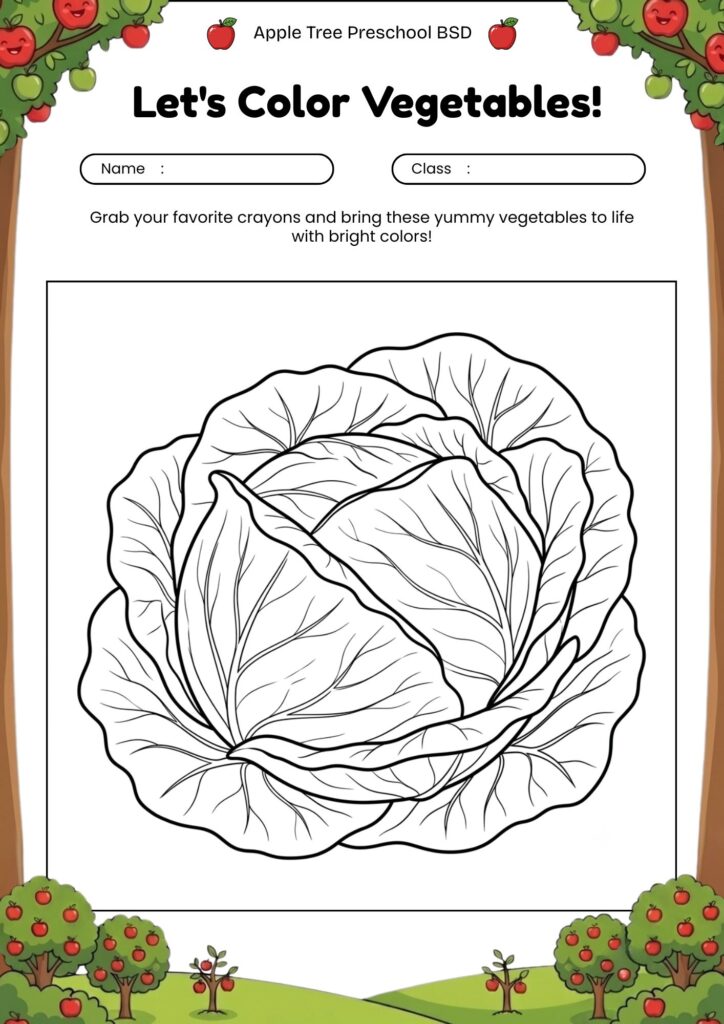 Apple Tree Preschool BSD

Let's Color Vegetables!

Name :     Class :

Grab your favorite crayons and bring these yummy vegetables to life with bright colors!